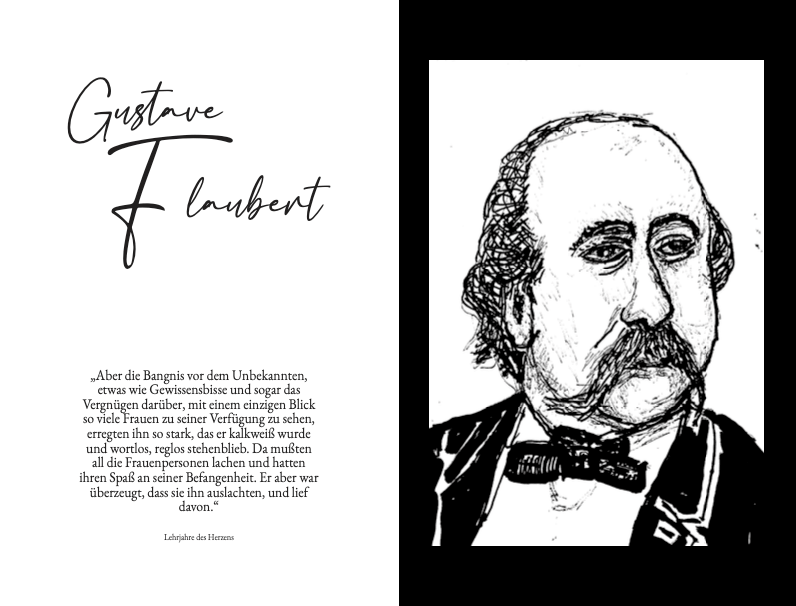 Gustave Flaubert

„Aber die Bangnis vor dem Unbekannten, etwas wie Gewissensbisse und sogar das Vergnügen darüber, mit einem einzigen Blick so viele Frauen zu seiner Verfügung zu sehen, erregten ihn so stark, das er kalkweiß wurde und wortlos, reglos stehenblieb. Da mußten all die Frauenpersonen lachen und hatten ihren Spaß an seiner Befangenheit. Er aber war überzeugt, dass sie ihn auslachten, und lief davon.“

Lehrjahre des Herzens